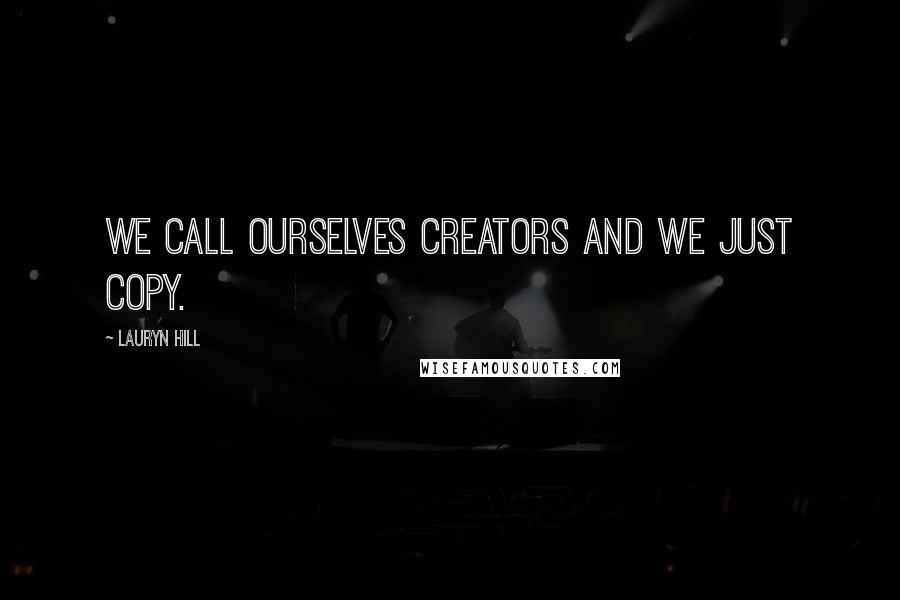 WE CALL OURSELVES CREATORS AND WE JUST COPY.

~ LAURYN HILL

WISEFAMOUSQUOTES.COM